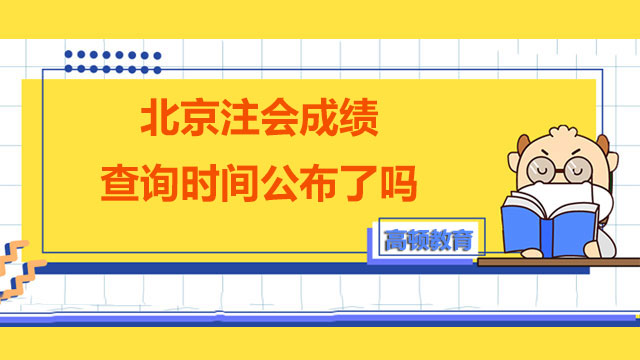 北京注会成绩
查询时间公布了吗

高顿教育